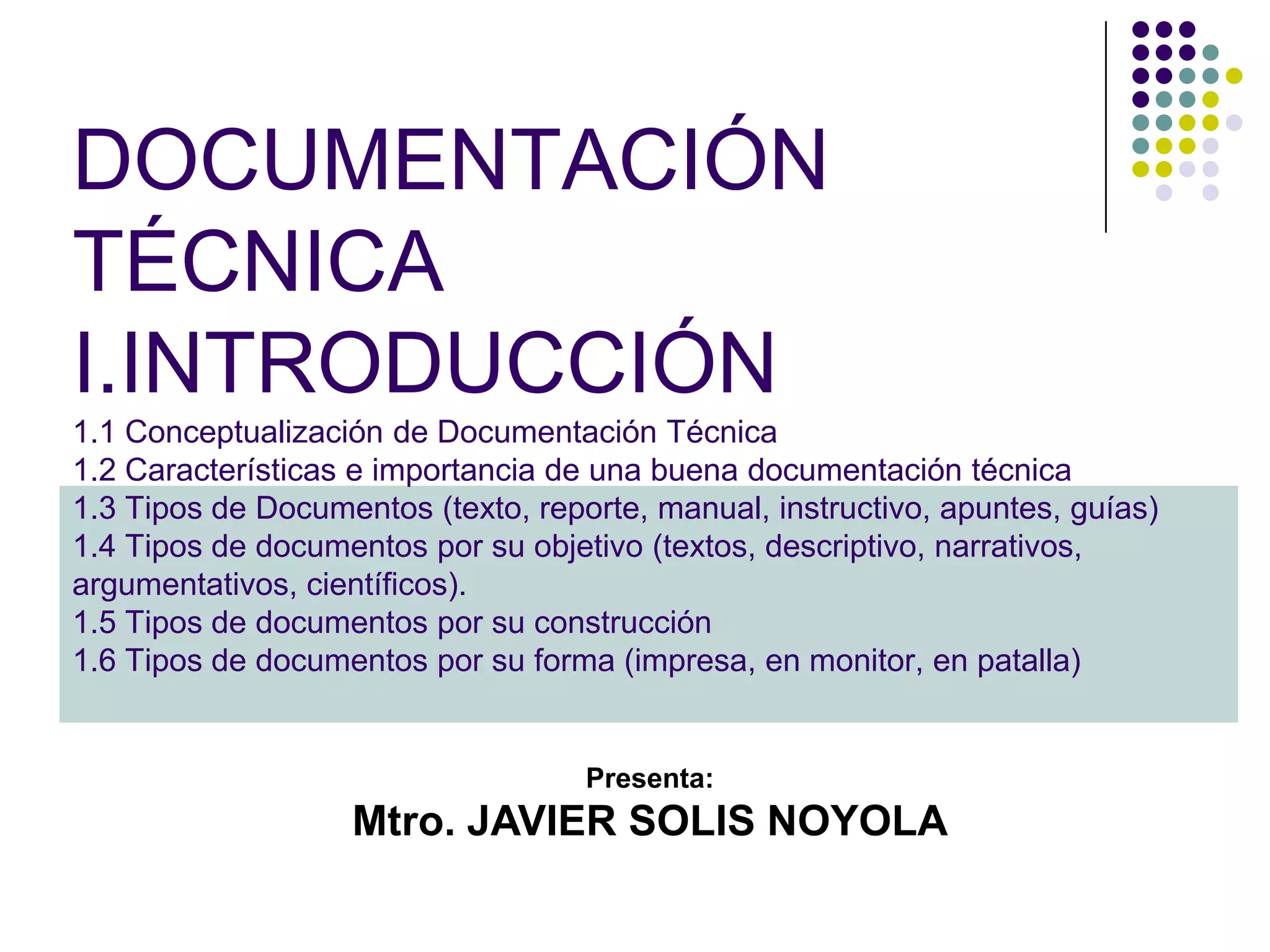 DOCUMENTACIÓN TÉCNICA
I.INTRODUCCIÓN

1.1 Conceptualización de Documentación Técnica
1.2 Características e importancia de una buena documentación técnica
1.3 Tipos de Documentos (texto, reporte, manual, instructivo, apuntes, guías)
1.4 Tipos de documentos por su objetivo (textos, descriptivo, narrativos, argumentativos, científicos).
1.5 Tipos de documentos por su construcción
1.6 Tipos de documentos por su forma (impresa, en monitor, en patalla)

Presenta:
Mtro. JAVIER SOLIS NOYOLA